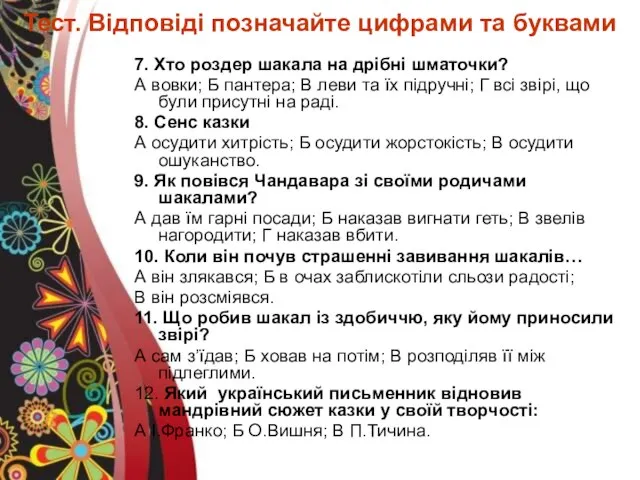 Тест. Відповіді позначайте цифрами та буквами

7. Хто роздер шакала на дрібні шматочки?
А вовки; Б пантера; В леви та їх підручні; Г всі звірі, що були присутні на раді.
8. Сенс казки
А осудити хитрість; Б осудити жорстокість; В осудити ошуканство.
9. Як повівся Чандавара зі своїми родичами шакалами?
А дав їм гарні посади; Б наказав вигнати геть; В звелів нагородити; Г наказав вбити.
10. Коли він почув страшенні завивання шакалів…
А він злякався; Б в очах заблискотіли сльози радості;
В він розсміявся.
11. Що робив шакал із здобиччю, яку йому приносили звірі?
А сам з'їдав; Б ховав на потім; В розподіляв її між підлеглими.
12. Який український письменник відновив мандрівний сюжет казки у своїй творчості:
А І.Франко; Б О.Вишня; В П.Тичина.